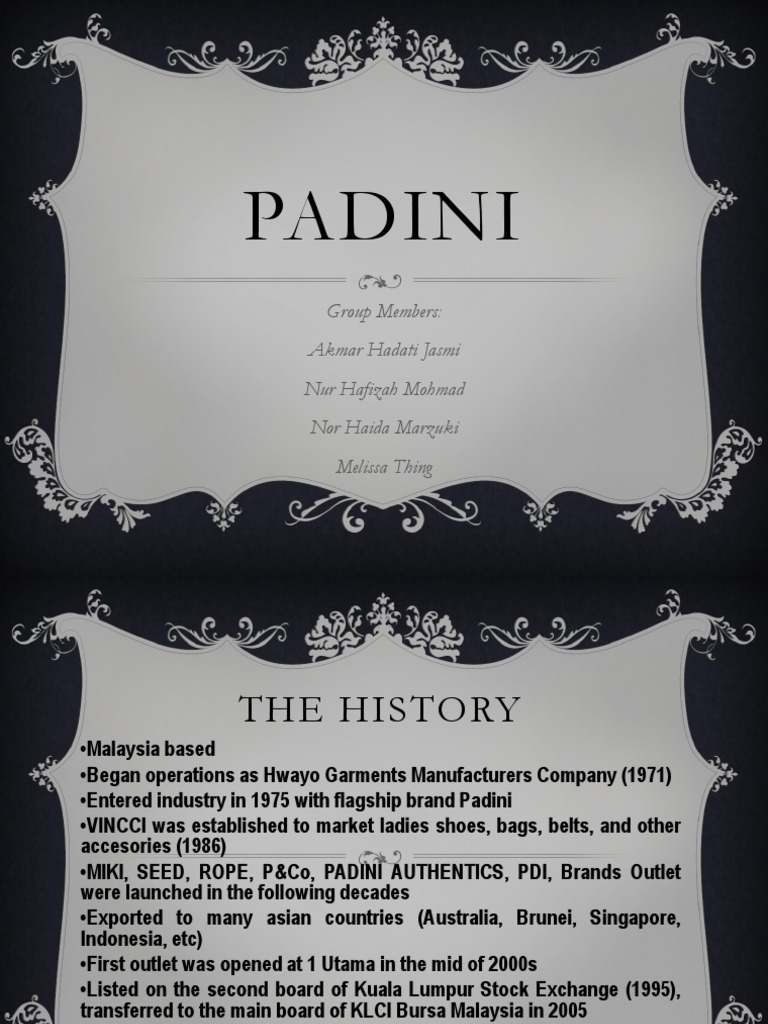 PADINI

Group Members:

Akmar Hadati Jasmi

Nur Hafizah Mohmad

Nor Haida Marzuki

Melissa Thing

THE HISTORY

•Malaysia based

•Began operations as Hwayo Garments Manufacturers Company (1971)

•Entered industry in 1975 with flagship brand Padini

•VINCCI was established to market ladies shoes, bags, belts, and other accesories (1986)

•MIKI, SEED, ROPE, P&Co, PADINI AUTHENTICS, PDI, Brands Outlet were launched in the following decades

•Exported to many asian countries (Australia, Brunei, Singapore, Indonesia, etc)

•First outlet was opened at 1 Utama in the mid of 2000s

•Listed on the second board of Kuala Lumpur Stock Exchange (1995), transferred to the main board of KLCI Bursa Malaysia in 2005